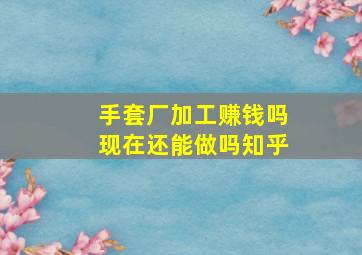 手套厂加工赚钱吗
现在还能做吗知乎